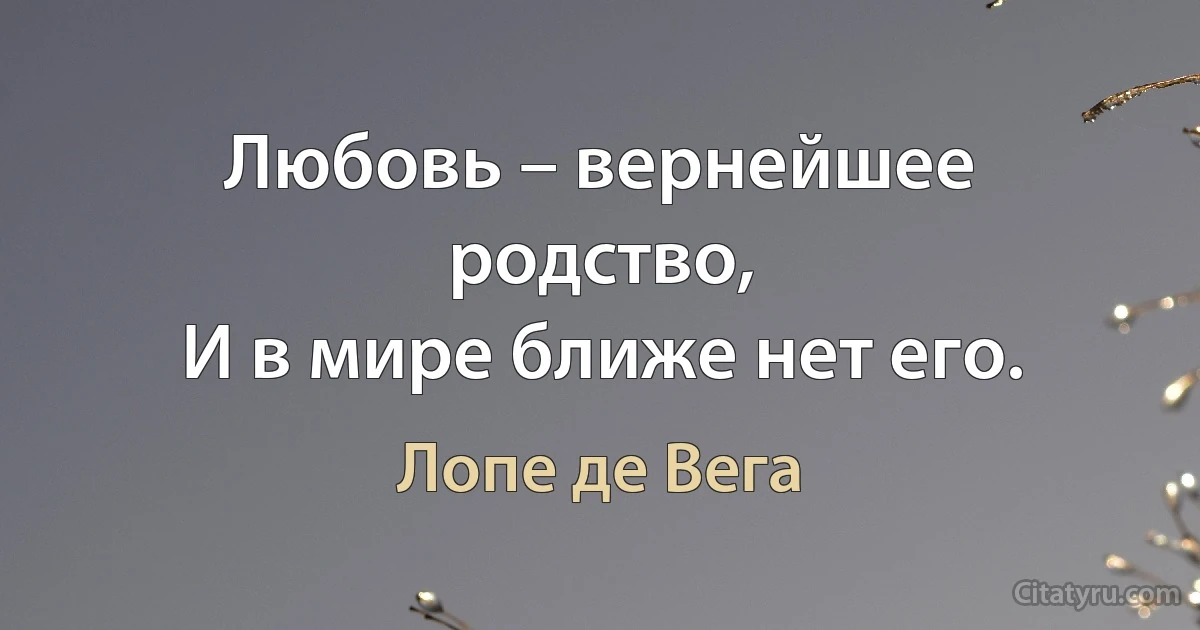 Любовь – вернейшее родство,
И в мире ближе нет его.

Лопе де Вега

Citatyru.com